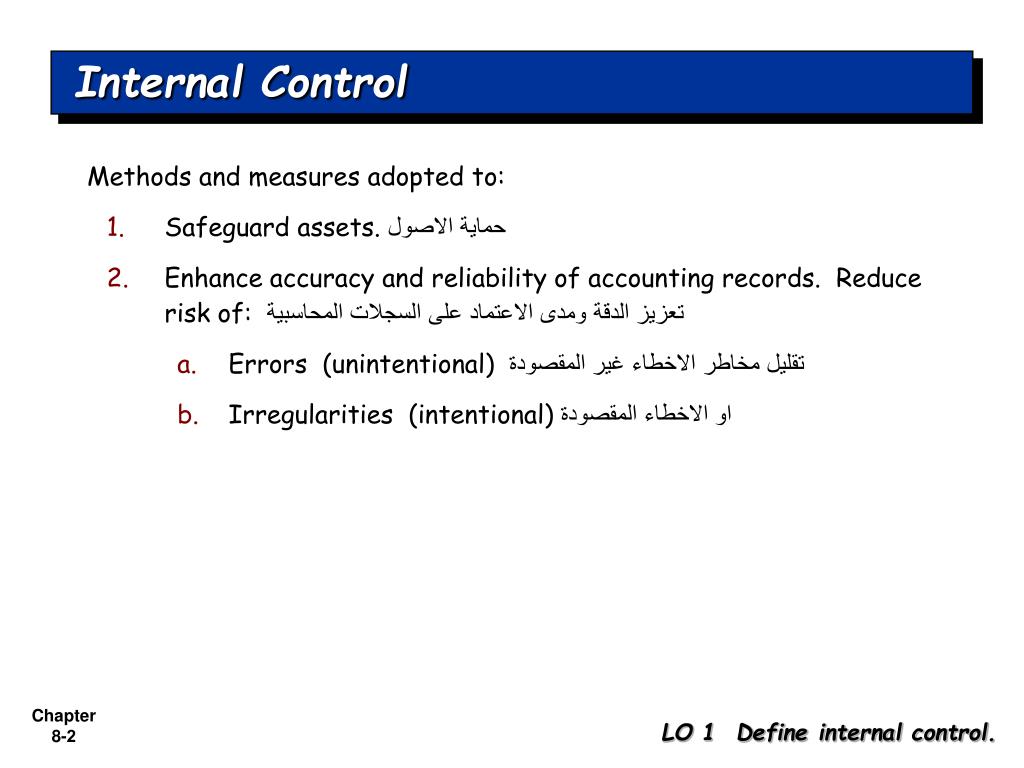 Internal Control

Methods and measures adopted to:

1. Safeguard assets. حماية الاصول

2. Enhance accuracy and reliability of accounting records. Reduce risk of: تعزيز الدقة ومدى الاعتماد على السجلات المحاسبية

a. Errors (unintentional) تقليل مخاطر الاخطاء غير المقصودة

b. Irregularities (intentional) او الاخطاء المقصودة

Chapter
8-2

LO 1 Define internal control.